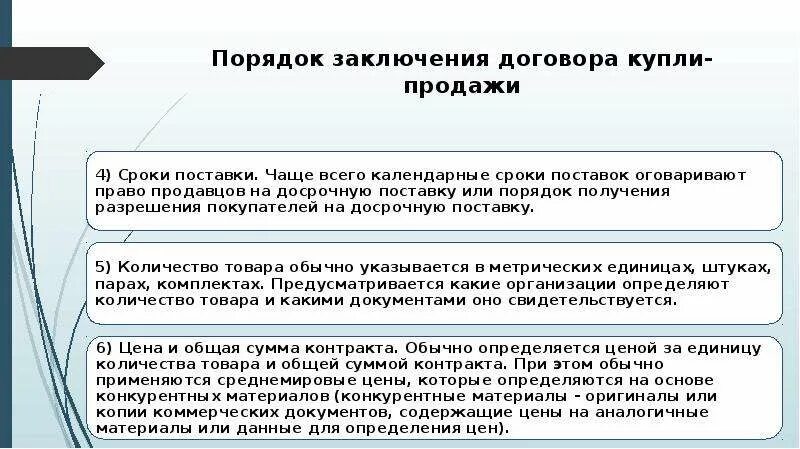 Порядок заключения договора купли-продажи

4) Сроки поставки. Чаще всего календарные сроки поставок оговаривают право продавцов на досрочную поставку или порядок получения разрешения покупателей на досрочную поставку.

5) Количество товара обычно указывается в метрических единицах, штуках, парах, комплектах. Предусматривается какие организации определяют количество товара и какими документами оно свидетельствуется.

6) Цена и общая сумма контракта. Обычно определяется ценой за единицу количества товара и общей суммой контракта. При этом обычно применяются среднемировые цены, которые определяются на основе конкурентных материалов (конкурентные материалы - оригиналы или копии коммерческих документов, содержащие цены на аналогичные материалы или данные для определения цен).